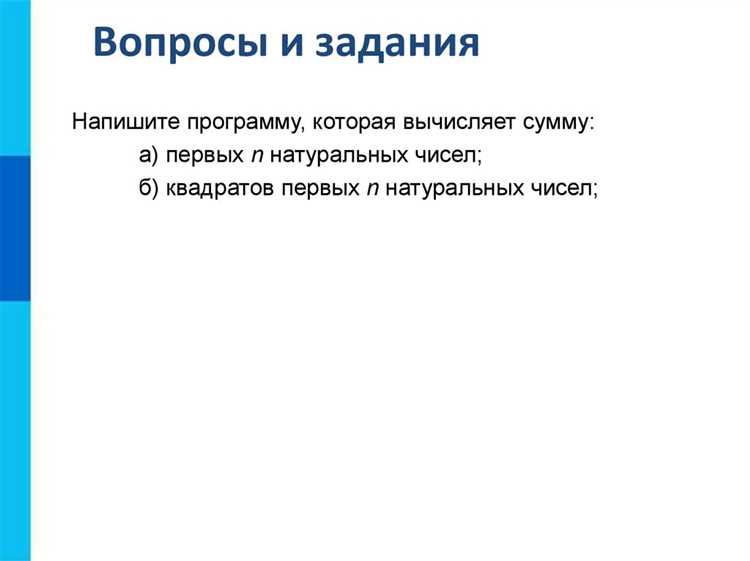 Вопросы и задания

Напишите программу, которая вычисляет сумму:

а) первых $n$ натуральных чисел;

б) квадратов первых $n$ натуральных чисел;